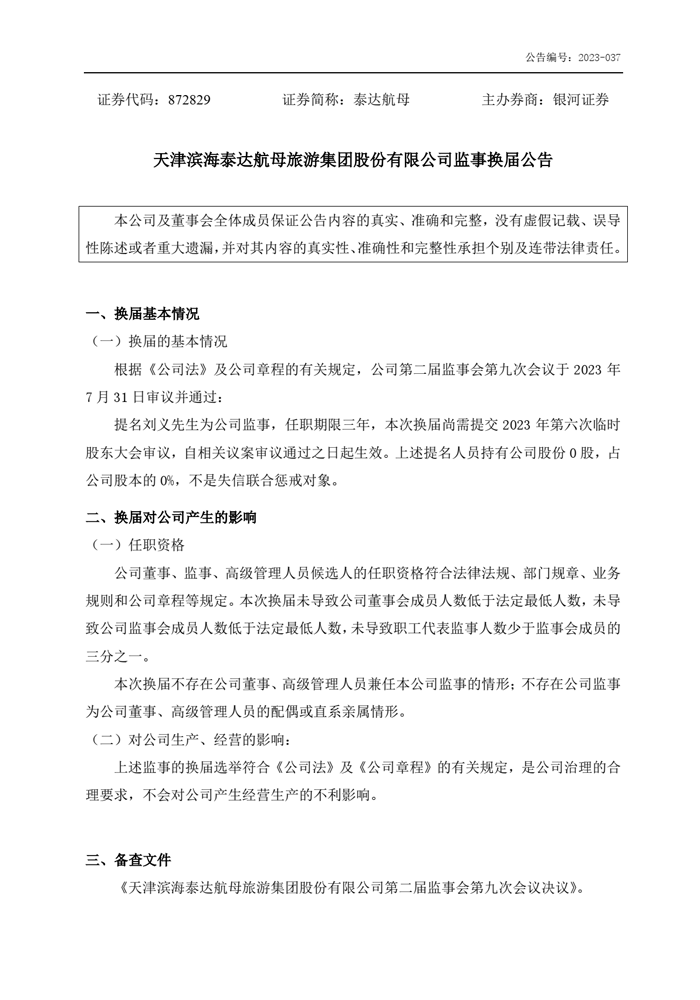 公告编号：2023-037

证券代码：872829　　证券简称：泰达航母　　主办券商：银河证券

天津滨海泰达航母旅游集团股份有限公司监事换届公告

本公司及董事会全体成员保证公告内容的真实、准确和完整，没有虚假记载、误导性陈述或者重大遗漏，并对其内容的真实性、准确性和完整性承担个别及连带法律责任。

一、换届基本情况

（一）换届的基本情况

根据《公司法》及公司章程的有关规定，公司第二届监事会第九次会议于 2023 年 7 月 31 日审议并通过：

提名刘义先生为公司监事，任职期限三年，本次换届尚需提交 2023 年第六次临时股东大会审议，自相关议案审议通过之日起生效。上述提名人员持有公司股份 0 股，占公司股本的 0%，不是失信联合惩戒对象。

二、换届对公司产生的影响

（一）任职资格

公司董事、监事、高级管理人员候选人的任职资格符合法律法规、部门规章、业务规则和公司章程等规定。本次换届未导致公司董事会成员人数低于法定最低人数，未导致公司监事会成员人数低于法定最低人数，未导致职工代表监事人数少于监事会成员的三分之一。

本次换届不存在公司董事、高级管理人员兼任本公司监事的情形；不存在公司监事为公司董事、高级管理人员的配偶或直系亲属情形。

（二）对公司生产、经营的影响：

上述监事的换届选举符合《公司法》及《公司章程》的有关规定，是公司治理的合理要求，不会对公司产生经营生产的不利影响。

三、备查文件

《天津滨海泰达航母旅游集团股份有限公司第二届监事会第九次会议决议》。